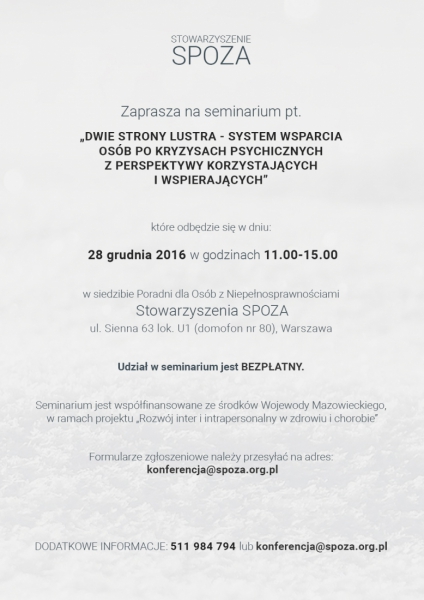 STOWARZYSZENIE
SPOZA

Zaprasza na seminarium pt.

„DWIE STRONY LUSTRA - SYSTEM WSPARCIA OSÓB PO KRYZYSACH PSYCHICZNYCH Z PERSPEKTYWY KORZYSTAJĄCYCH I WSPIERAJĄCYCH"

które odbędzie się w dniu:

28 grudnia 2016 w godzinach 11.00-15.00

w siedzibie Poradni dla Osób z Niepełnosprawnościami
Stowarzyszenia SPOZA
ul. Sienna 63 lok. U1 (domofon nr 80), Warszawa

Udział w seminarium jest BEZPŁATNY.

Seminarium jest współfinansowane ze środków Wojewody Mazowieckiego, w ramach projektu „Rozwój inter i intrapersonalny w zdrowiu i chorobie"

Formularze zgłoszeniowe należy przesyłać na adres:
konferencja@spoza.org.pl

DODATKOWE INFORMACJE: 511 984 794 lub konferencja@spoza.org.pl